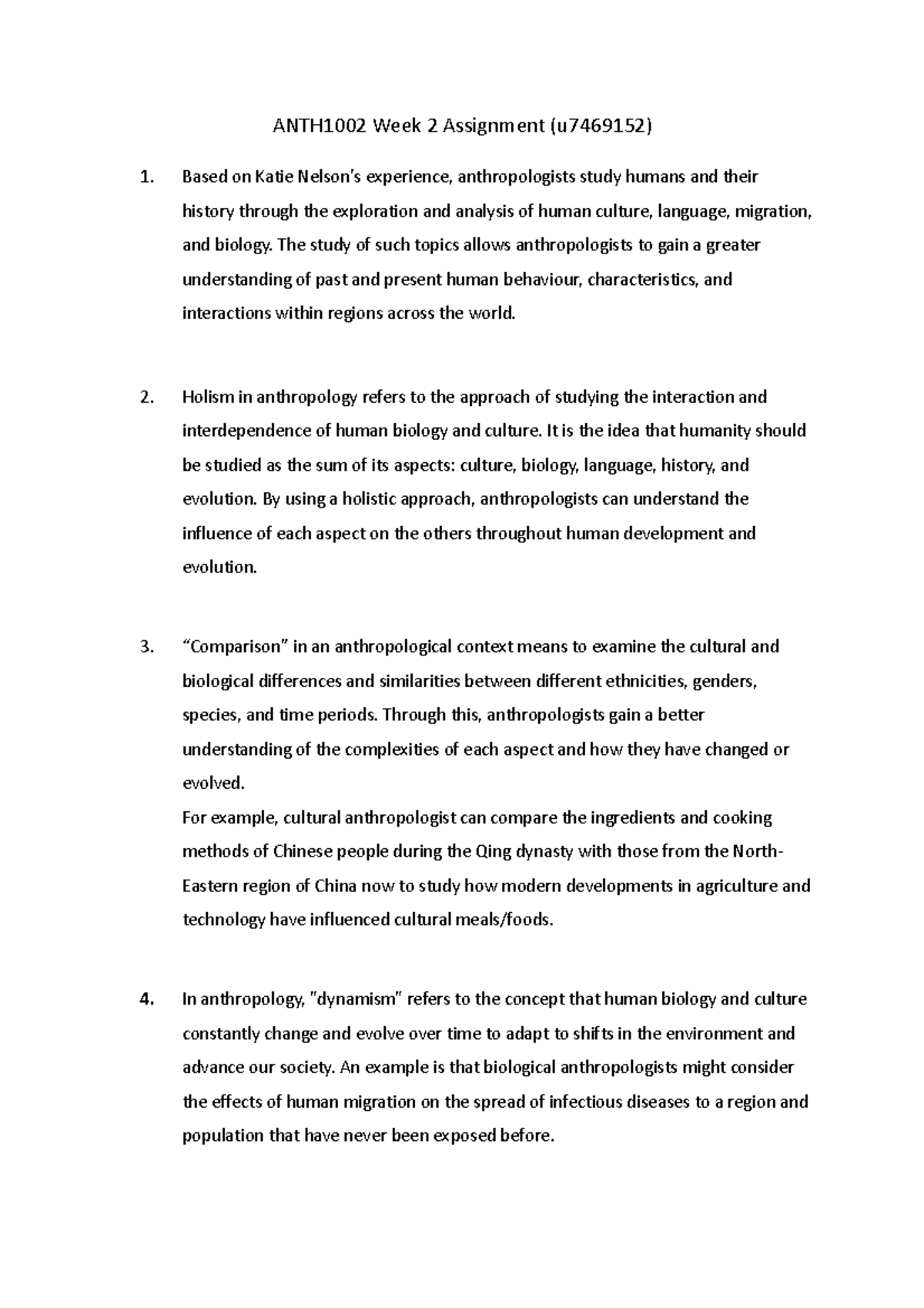 ANTH1002 Week 2 Assignment (u7469152)

1. Based on Katie Nelson's experience, anthropologists study humans and their history through the exploration and analysis of human culture, language, migration, and biology. The study of such topics allows anthropologists to gain a greater understanding of past and present human behaviour, characteristics, and interactions within regions across the world.

2. Holism in anthropology refers to the approach of studying the interaction and interdependence of human biology and culture. It is the idea that humanity should be studied as the sum of its aspects: culture, biology, language, history, and evolution. By using a holistic approach, anthropologists can understand the influence of each aspect on the others throughout human development and evolution.

3. "Comparison" in an anthropological context means to examine the cultural and biological differences and similarities between different ethnicities, genders, species, and time periods. Through this, anthropologists gain a better understanding of the complexities of each aspect and how they have changed or evolved.
For example, cultural anthropologist can compare the ingredients and cooking methods of Chinese people during the Qing dynasty with those from the North-Eastern region of China now to study how modern developments in agriculture and technology have influenced cultural meals/foods.

4. In anthropology, "dynamism" refers to the concept that human biology and culture constantly change and evolve over time to adapt to shifts in the environment and advance our society. An example is that biological anthropologists might consider the effects of human migration on the spread of infectious diseases to a region and population that have never been exposed before.